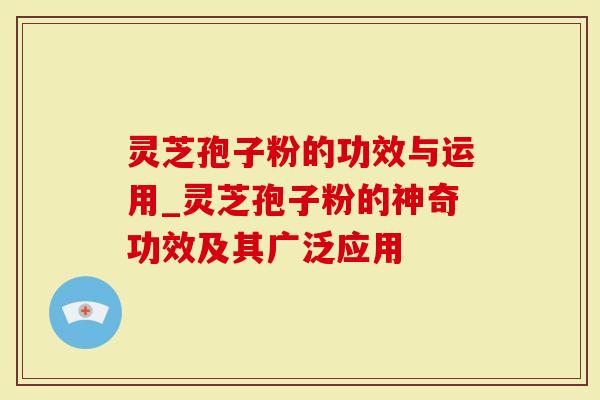 灵芝孢子粉的功效与运用_灵芝孢子粉的神奇功效及其广泛应用